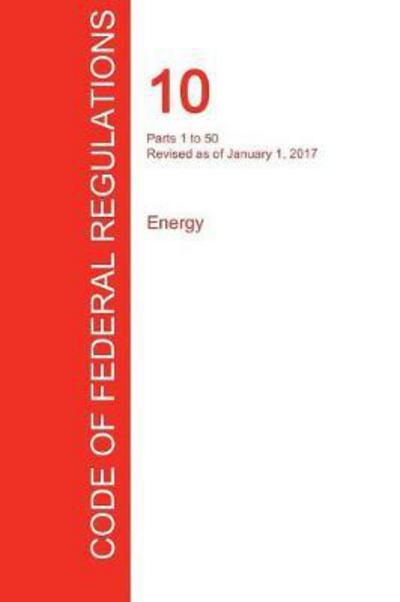 CODE OF FEDERAL REGULATIONS

10

Parts 1 to 50
Revised as of January 1, 2017

Energy